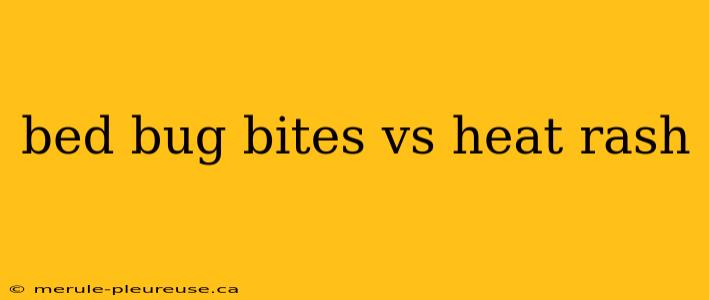 bed bug bites vs heat rash

© merule-pleureuse.ca